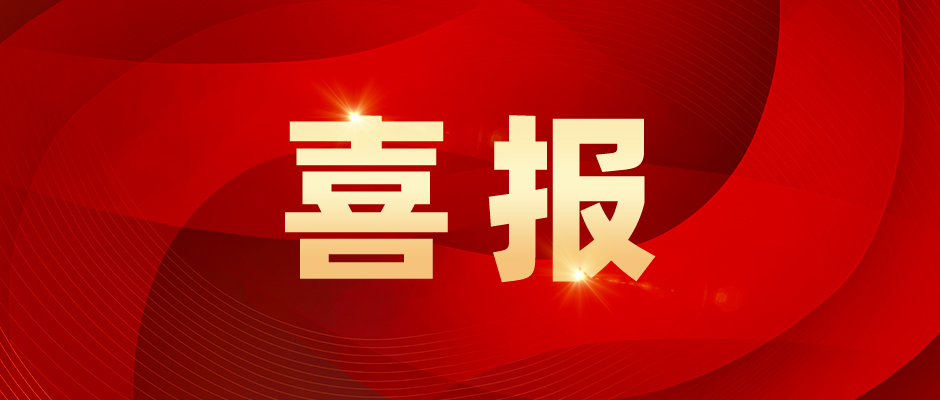 喜报